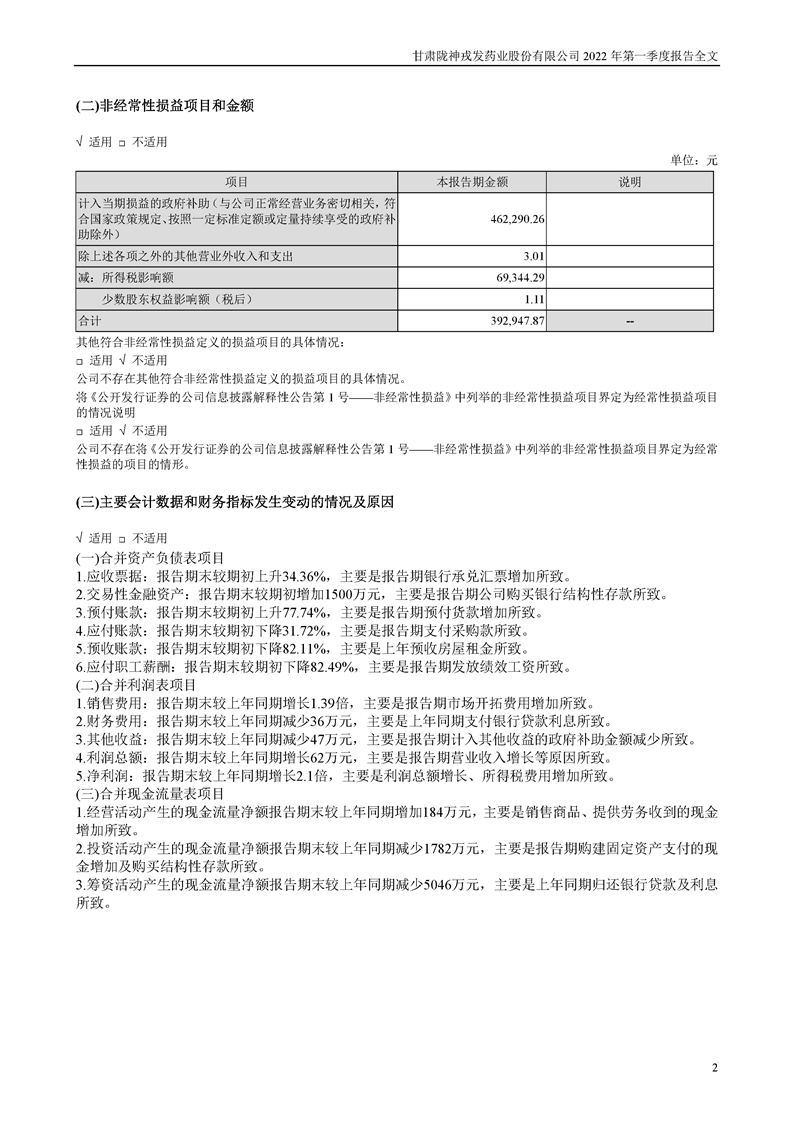 甘肃陇神戎发药业股份有限公司 2022 年第一季度报告全文

(二)非经常性损益项目和金额

√ 适用 □ 不适用

单位：元

| 项目 | 本报告期金额 | 说明 |
|---|---|---|
| 计入当期损益的政府补助（与公司正常经营业务密切相关，符合国家政策规定、按照一定标准定额或定量持续享受的政府补助除外） | 462,290.26 | |
| 除上述各项之外的其他营业外收入和支出 | 3.01 | |
| 减：所得税影响额 | 69,344.29 | |
| 少数股东权益影响额（税后） | 1.11 | |
| 合计 | 392,947.87 | -- |

其他符合非经常性损益定义的损益项目的具体情况：

□ 适用 √ 不适用

公司不存在其他符合非经常性损益定义的损益项目的具体情况。

将《公开发行证券的公司信息披露解释性公告第 1 号——非经常性损益》中列举的非经常性损益项目界定为经常性损益项目的情况说明

□ 适用 √ 不适用

公司不存在将《公开发行证券的公司信息披露解释性公告第 1 号——非经常性损益》中列举的非经常性损益项目界定为经常性损益的项目的情形。

(三)主要会计数据和财务指标发生变动的情况及原因

√ 适用 □ 不适用

(一)合并资产负债表项目
1.应收票据：报告期末较期初上升34.36%，主要是报告期银行承兑汇票增加所致。
2.交易性金融资产：报告期末较期初增加1500万元，主要是报告期公司购买银行结构性存款所致。
3.预付账款：报告期末较期初上升77.74%，主要是报告期预付货款增加所致。
4.应付账款：报告期末较期初下降31.72%，主要是报告期支付采购款所致。
5.预收账款：报告期末较期初下降82.11%，主要是上年预收房屋租金所致。
6.应付职工薪酬：报告期末较期初下降82.49%，主要是报告期发放绩效工资所致。
(二)合并利润表项目
1.销售费用：报告期末较上年同期增长1.39倍，主要是报告期市场开拓费用增加所致。
2.财务费用：报告期末较上年同期减少36万元，主要是上年同期支付银行贷款利息所致。
3.其他收益：报告期末较上年同期减少47万元，主要是报告期计入其他收益的政府补助金额减少所致。
4.利润总额：报告期末较上年同期增长62万元，主要是报告期营业收入增长等原因所致。
5.净利润：报告期末较上年同期增长2.1倍，主要是利润总额增长、所得税费用增加所致。
(三)合并现金流量表项目
1.经营活动产生的现金流量净额报告期末较上年同期增加184万元，主要是销售商品、提供劳务收到的现金增加所致。
2.投资活动产生的现金流量净额报告期末较上年同期减少1782万元，主要是报告期购建固定资产支付的现金增加及购买结构性存款所致。
3.筹资活动产生的现金流量净额报告期末较上年同期减少5046万元，主要是上年同期归还银行贷款及利息所致。

2